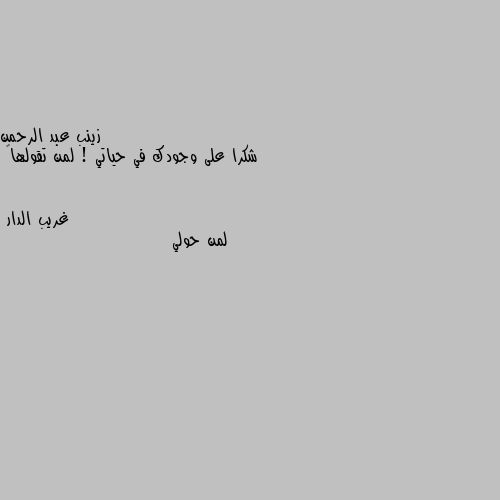 زينب عبد الرحمن
شكرا على وجودك في حياتي ! لمن تقولها

غريب الدار
لمن حولي